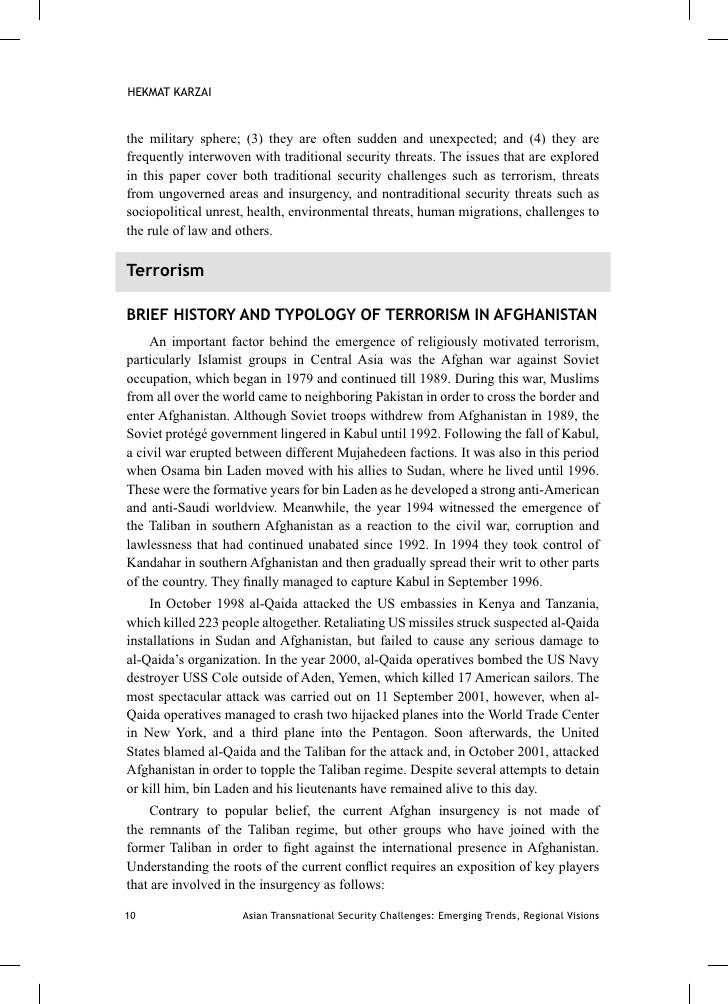 HEKMAT KARZAI

the military sphere; (3) they are often sudden and unexpected; and (4) they are frequently interwoven with traditional security threats. The issues that are explored in this paper cover both traditional security challenges such as terrorism, threats from ungoverned areas and insurgency, and nontraditional security threats such as sociopolitical unrest, health, environmental threats, human migrations, challenges to the rule of law and others.

Terrorism

BRIEF HISTORY AND TYPOLOGY OF TERRORISM IN AFGHANISTAN

An important factor behind the emergence of religiously motivated terrorism, particularly Islamist groups in Central Asia was the Afghan war against Soviet occupation, which began in 1979 and continued till 1989. During this war, Muslims from all over the world came to neighboring Pakistan in order to cross the border and enter Afghanistan. Although Soviet troops withdrew from Afghanistan in 1989, the Soviet protégé government lingered in Kabul until 1992. Following the fall of Kabul, a civil war erupted between different Mujahedeen factions. It was also in this period when Osama bin Laden moved with his allies to Sudan, where he lived until 1996. These were the formative years for bin Laden as he developed a strong anti-American and anti-Saudi worldview. Meanwhile, the year 1994 witnessed the emergence of the Taliban in southern Afghanistan as a reaction to the civil war, corruption and lawlessness that had continued unabated since 1992. In 1994 they took control of Kandahar in southern Afghanistan and then gradually spread their writ to other parts of the country. They finally managed to capture Kabul in September 1996.

In October 1998 al-Qaida attacked the US embassies in Kenya and Tanzania, which killed 223 people altogether. Retaliating US missiles struck suspected al-Qaida installations in Sudan and Afghanistan, but failed to cause any serious damage to al-Qaida's organization. In the year 2000, al-Qaida operatives bombed the US Navy destroyer USS Cole outside of Aden, Yemen, which killed 17 American sailors. The most spectacular attack was carried out on 11 September 2001, however, when al-Qaida operatives managed to crash two hijacked planes into the World Trade Center in New York, and a third plane into the Pentagon. Soon afterwards, the United States blamed al-Qaida and the Taliban for the attack and, in October 2001, attacked Afghanistan in order to topple the Taliban regime. Despite several attempts to detain or kill him, bin Laden and his lieutenants have remained alive to this day.

Contrary to popular belief, the current Afghan insurgency is not made of the remnants of the Taliban regime, but other groups who have joined with the former Taliban in order to fight against the international presence in Afghanistan. Understanding the roots of the current conflict requires an exposition of key players that are involved in the insurgency as follows:

10 Asian Transnational Security Challenges: Emerging Trends, Regional Visions